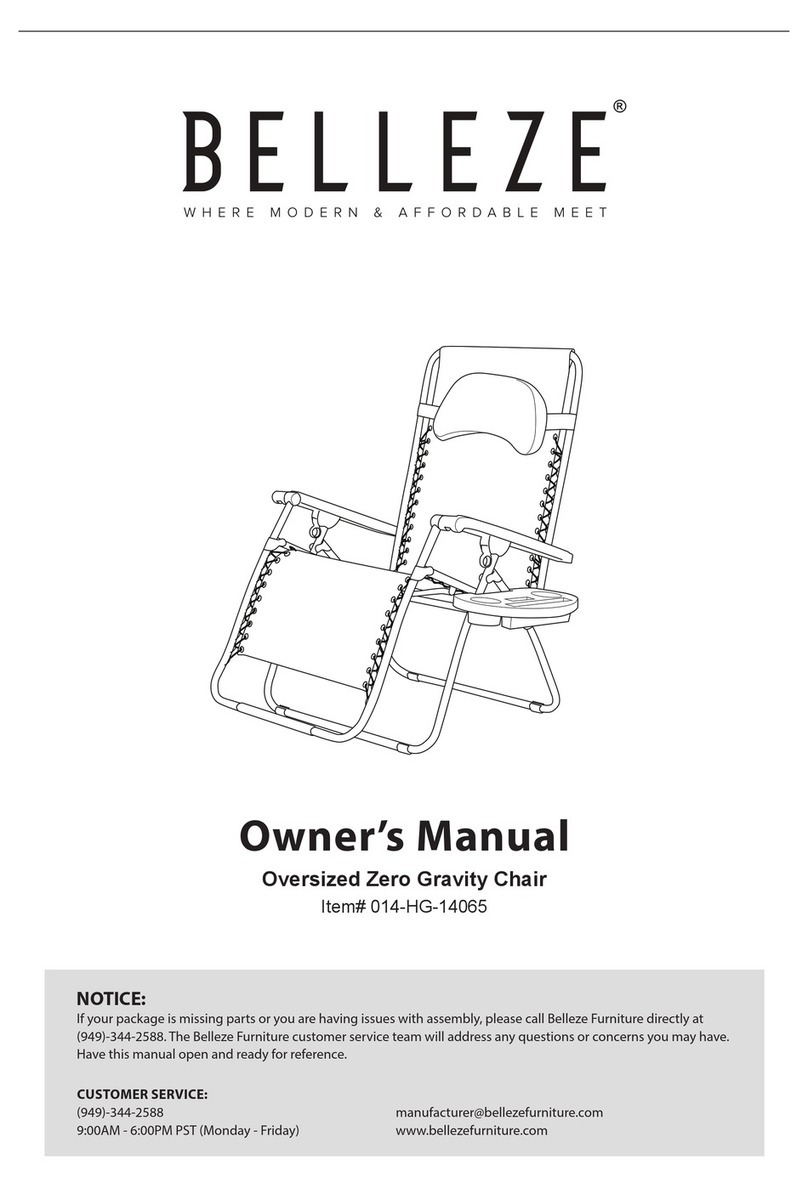 BELLEZE®
WHERE MODERN & AFFORDABLE MEET

Owner's Manual
Oversized Zero Gravity Chair
Item# 014-HG-14065

NOTICE:
If your package is missing parts or you are having issues with assembly, please call Belleze Furniture directly at (949)-344-2588. The Belleze Furniture customer service team will address any questions or concerns you may have. Have this manual open and ready for reference.

CUSTOMER SERVICE:
(949)-344-2588
9:00AM - 6:00PM PST (Monday - Friday)

manufacturer@bellezefurniture.com
www.bellezefurniture.com